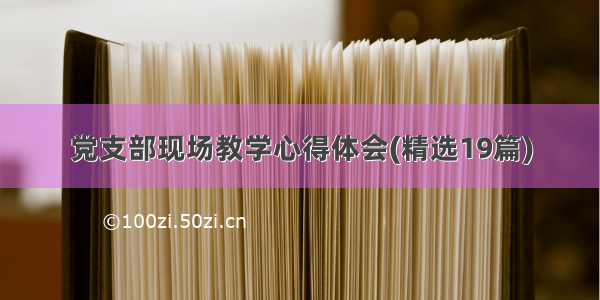 党支部现场教学心得体会(精选19篇)

©100zi.50zi.cn